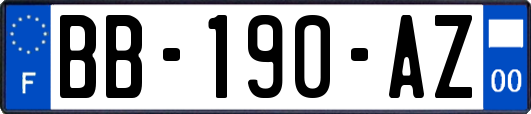 F

BB-190-AZ

00